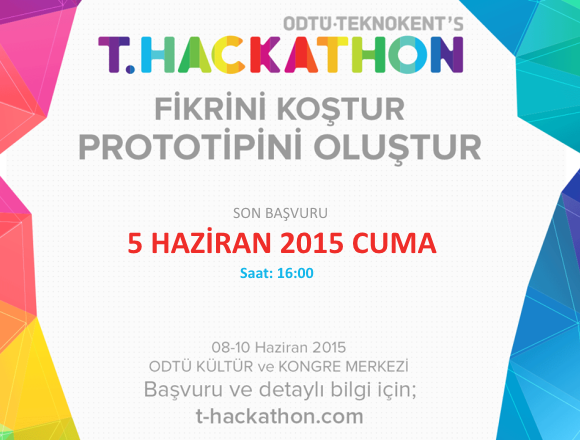 ODTÜ·TEKNOKENT'S
T.HACKATHON

FİKRİNİ KOŞTUR
PROTOTİPİNİ OLUŞTUR

SON BAŞVURU
5 HAZİRAN 2015 CUMA
Saat: 16:00

08-10 Haziran 2015
ODTÜ KÜLTÜR ve KONGRE MERKEZİ
Başvuru ve detaylı bilgi için;
t-hackathon.com